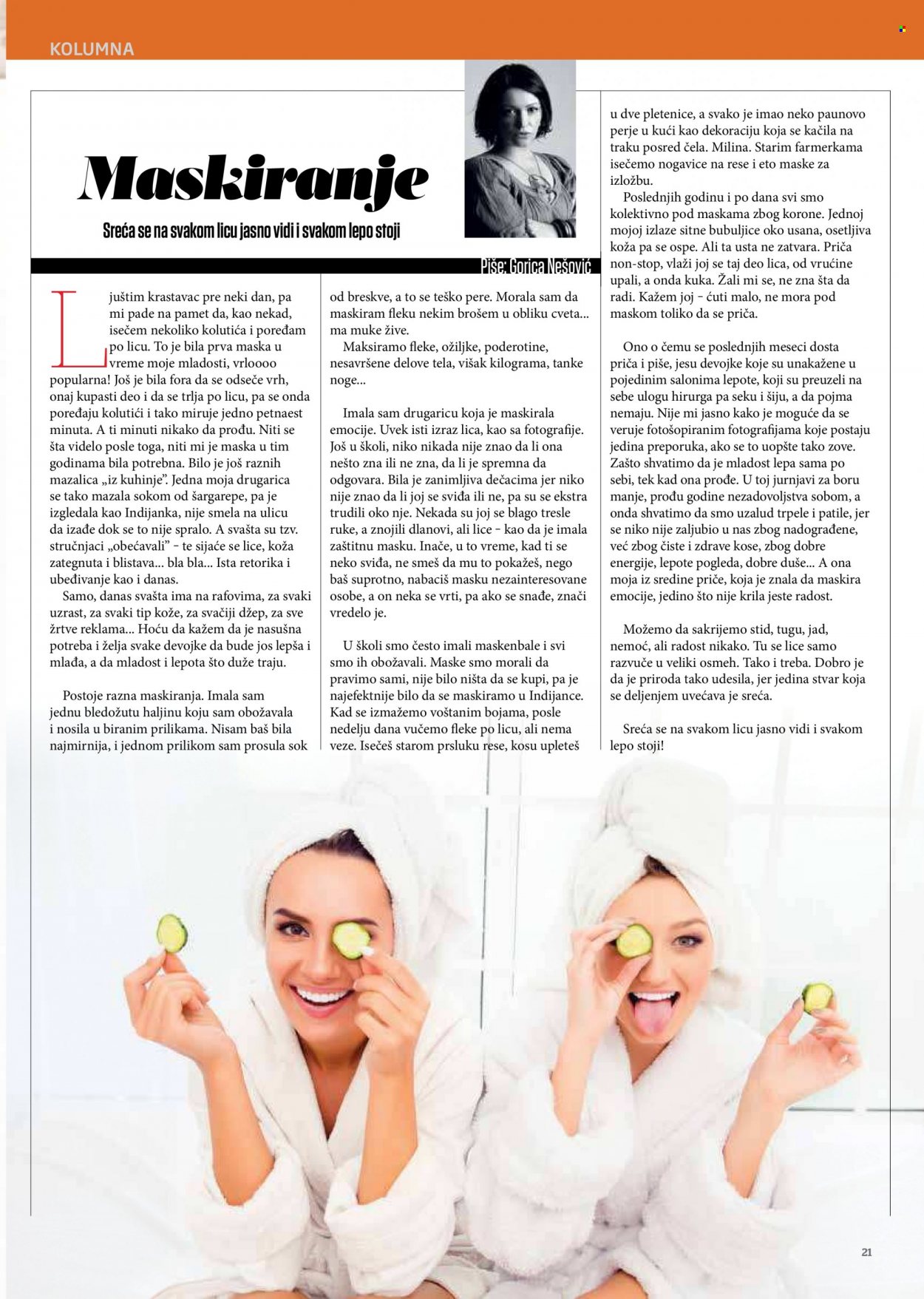 KOLUMNA

Maskiranje

Sreća se na svakom licu jasno vidi i svakom lepo stoji

Piše: Gorica Nešović

Ljuštim krastavac pre neki dan, pa mi pade na pamet da, kao nekad, isečem nekoliko kolutića i poređam po licu. To je bila prva maska u vreme moje mladosti, vrloooo popularna! Još je bila fora da se odseče vrh, onaj kupasti deo i da se trlja po licu, pa se onda poređaju kolutići i tako miruje jedno petnaest minuta. A ti minuti nikako da prođu. Niti se šta videlo posle toga, niti mi je maska u tim godinama bila potrebna. Bilo je još raznih mazalica „iz kuhinje". Jedna moja drugarica se tako mazala sokom od šargarepe, pa je izgledala kao Indijanka, nije smela na ulicu da izađe dok se to nije spralo. A svašta su tzv. stručnjaci „obećavali" – te sijaće se lice, koža zategnuta i blistava... bla bla... Ista retorika i ubeđivanje kao i danas.

Samo, danas svašta ima na rafovima, za svaki uzrast, za svaki tip kože, za svačiji džep, za sve žrtve reklama... Hoću da kažem da je nasušna potreba i želja svake devojke da bude jos lepša i mlađa, a da mladost i lepota što duže traju.

Postoje razna maskiranja. Imala sam jednu bledožutu haljinu koju sam obožavala i nosila u biranim prilikama. Nisam baš bila najmirnija, i jednom prilikom sam prosula sok od breskve, a to se teško pere. Morala sam da maskiram fleku nekim brošem u obliku cveta... ma muke žive.

Maksiramo fleke, ožiljke, poderotine, nesavršene delove tela, višak kilograma, tanke noge...

Imala sam drugaricu koja je maskirala emocije. Uvek isti izraz lica, kao sa fotografije. Još u školi, niko nikada nije znao da li ona nešto zna ili ne zna, da li je spremna da odgovara. Bila je zanimljiva dečacima jer niko nije znao da li joj se sviđa ili ne, pa su se ekstra trudili oko nje. Nekada su joj se blago tresle ruke, a znojili dlanovi, ali lice – kao da je imala zaštitnu masku. Inače, u to vreme, kad ti se neko sviđa, ne smeš da mu to pokažeš, nego baš suprotno, nabaciš masku nezainteresovane osobe, a on neka se vrti, pa ako se snađe, znači vredelo je.

U školi smo često imali maskenbale i svi smo ih obožavali. Maske smo morali da pravimo sami, nije bilo ništa da se kupi, pa je najefektnije bilo da se maskiramo u Indijance. Kad se izmažemo voštanim bojama, posle nedelju dana vučemo fleke po licu, ali nema veze. Isečeš starom prsluku rese, kosu upleteš u dve pletenice, a svako je imao neko paunovo perje u kući kao dekoraciju koja se kačila na traku posred čela. Milina. Starim farmerkama isečemo nogavice na rese i eto maske za izložbu.

Poslednjih godinu i po dana svi smo kolektivno pod maskama zbog korone. Jednoj mojoj izlaze sitne bubuljice oko usana, osetljiva koža pa se ospe. Ali ta usta ne zatvara. Priča non-stop, vlaži joj se taj deo lica, od vrućine upali, a onda kuka. Žali mi se, ne zna šta da radi. Kažem joj – ćuti malo, ne mora pod maskom toliko da se priča.

Ono o čemu se poslednjih meseci dosta priča i piše, jesu devojke koje su unakažene u pojedinim salonima lepote, koji su preuzeli na sebe ulogu hirurga pa seku i šiju, a da pojma nemaju. Nije mi jasno kako je moguće da se veruje fotošopiranim fotografijama koje postaju jedina preporuka, ako se to uopšte tako zove. Zašto shvatimo da je mladost lepa sama po sebi, tek kad ona prođe. U toj jurnjavi za boru manje, prođu godine nezadovoljstva sobom, a onda shvatimo da smo uzalud trpele i patile, jer se niko nije zaljubio u nas zbog nadograđene, već zbog čiste i zdrave kose, zbog dobre energije, lepote pogleda, dobre duše... A ona moja iz sredine priče, koja je znala da maskira emocije, jedino što nije krila jeste radost.

Možemo da sakrijemo stid, tugu, jad, nemoć, ali radost nikako. Tu se lice samo razvuče u veliki osmeh. Tako i treba. Dobro je da je priroda tako udesila, jer jedina stvar koja se deljenjem uvećava je sreća.

Sreća se na svakom licu jasno vidi i svakom lepo stoji!

21